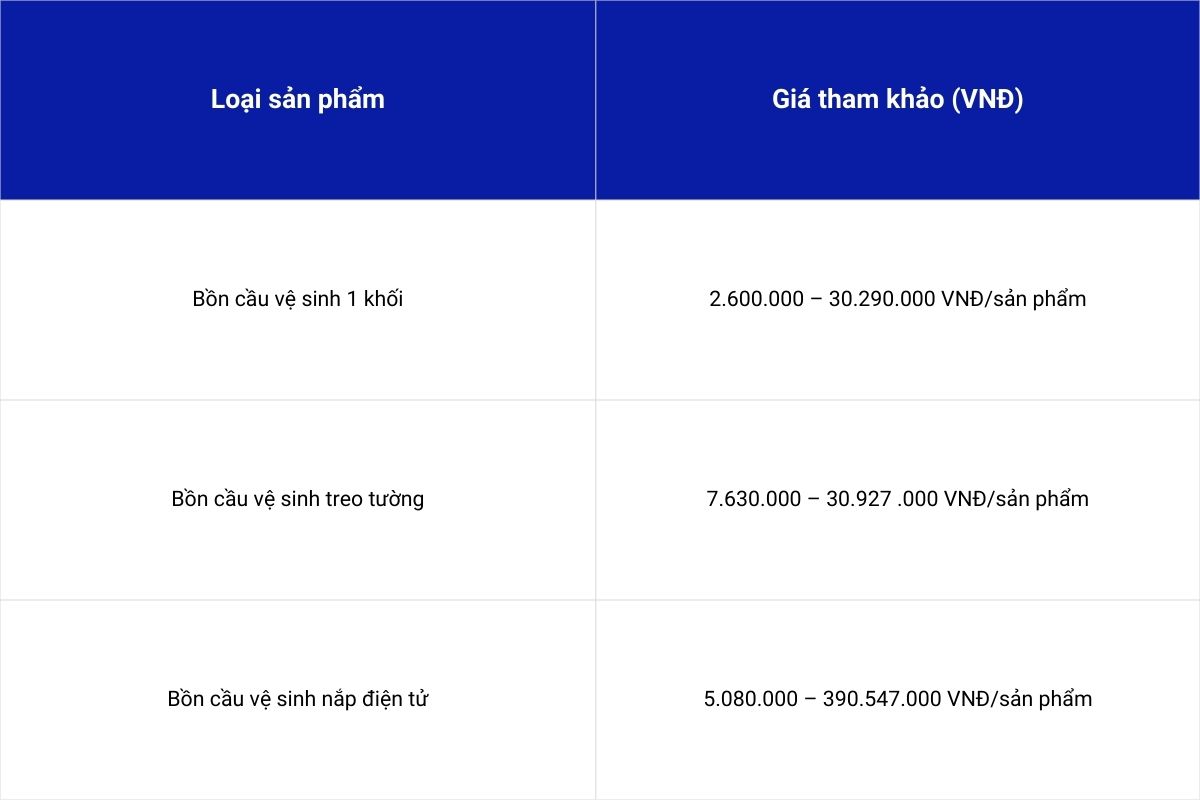 | Loại sản phẩm | Giá tham khảo (VNĐ) |
|---|---|
| Bồn cầu vệ sinh 1 khối | 2.600.000 – 30.290.000 VNĐ/sản phẩm |
| Bồn cầu vệ sinh treo tường | 7.630.000 – 30.927 .000 VNĐ/sản phẩm |
| Bồn cầu vệ sinh nắp điện tử | 5.080.000 – 390.547.000 VNĐ/sản phẩm |